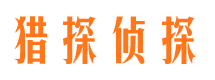 猎探侦探